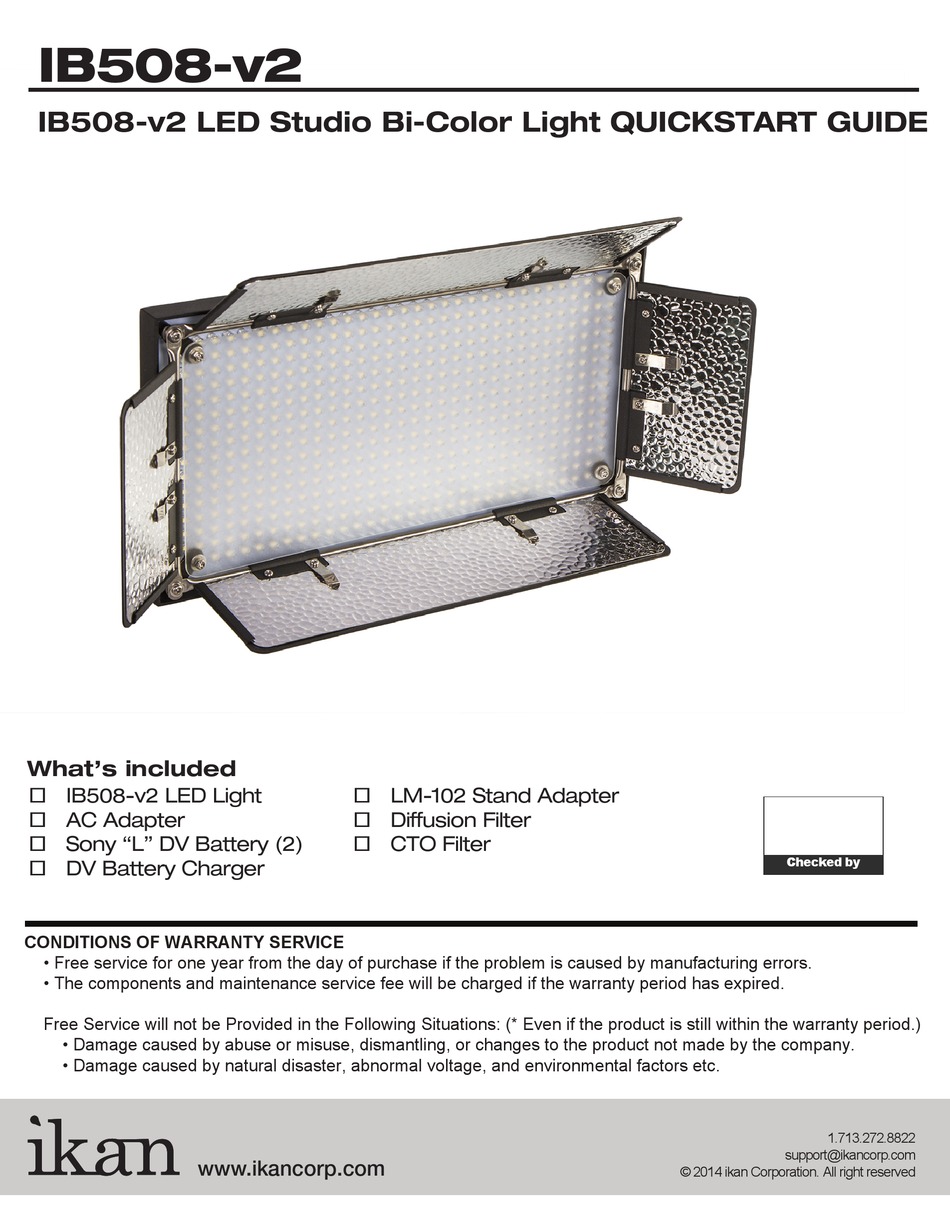 IB508-v2

IB508-v2 LED Studio Bi-Color Light QUICKSTART GUIDE

What's included
☐ IB508-v2 LED Light
☐ AC Adapter
☐ Sony "L" DV Battery (2)
☐ DV Battery Charger

☐ LM-102 Stand Adapter
☐ Diffusion Filter
☐ CTO Filter

Checked by

CONDITIONS OF WARRANTY SERVICE
• Free service for one year from the day of purchase if the problem is caused by manufacturing errors.
• The components and maintenance service fee will be charged if the warranty period has expired.

Free Service will not be Provided in the Following Situations: (* Even if the product is still within the warranty period.)
• Damage caused by abuse or misuse, dismantling, or changes to the product not made by the company.
• Damage caused by natural disaster, abnormal voltage, and environmental factors etc.

ikan www.ikancorp.com

1.713.272.8822
support@ikancorp.com
© 2014 ikan Corporation. All right reserved